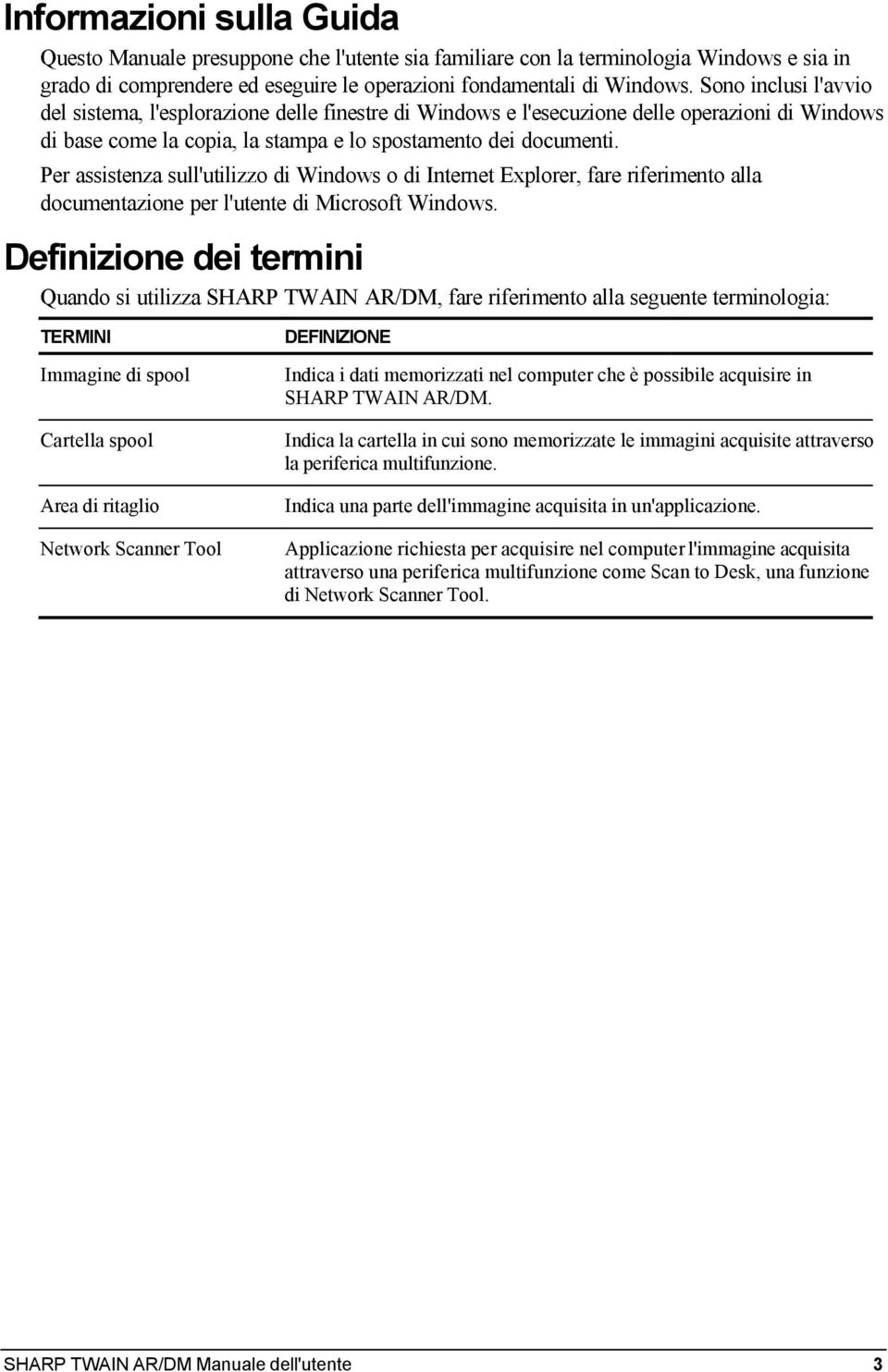 Informazioni sulla Guida

Questo Manuale presuppone che l'utente sia familiare con la terminologia Windows e sia in grado di comprendere ed eseguire le operazioni fondamentali di Windows. Sono inclusi l'avvio del sistema, l'esplorazione delle finestre di Windows e l'esecuzione delle operazioni di Windows di base come la copia, la stampa e lo spostamento dei documenti.

Per assistenza sull'utilizzo di Windows o di Internet Explorer, fare riferimento alla documentazione per l'utente di Microsoft Windows.

Definizione dei termini

Quando si utilizza SHARP TWAIN AR/DM, fare riferimento alla seguente terminologia:

| TERMINI | DEFINIZIONE |
|---|---|
| Immagine di spool | Indica i dati memorizzati nel computer che è possibile acquisire in SHARP TWAIN AR/DM. |
| Cartella spool | Indica la cartella in cui sono memorizzate le immagini acquisite attraverso la periferica multifunzione. |
| Area di ritaglio | Indica una parte dell'immagine acquisita in un'applicazione. |
| Network Scanner Tool | Applicazione richiesta per acquisire nel computer l'immagine acquisita attraverso una periferica multifunzione come Scan to Desk, una funzione di Network Scanner Tool. |

SHARP TWAIN AR/DM Manuale dell'utente 3